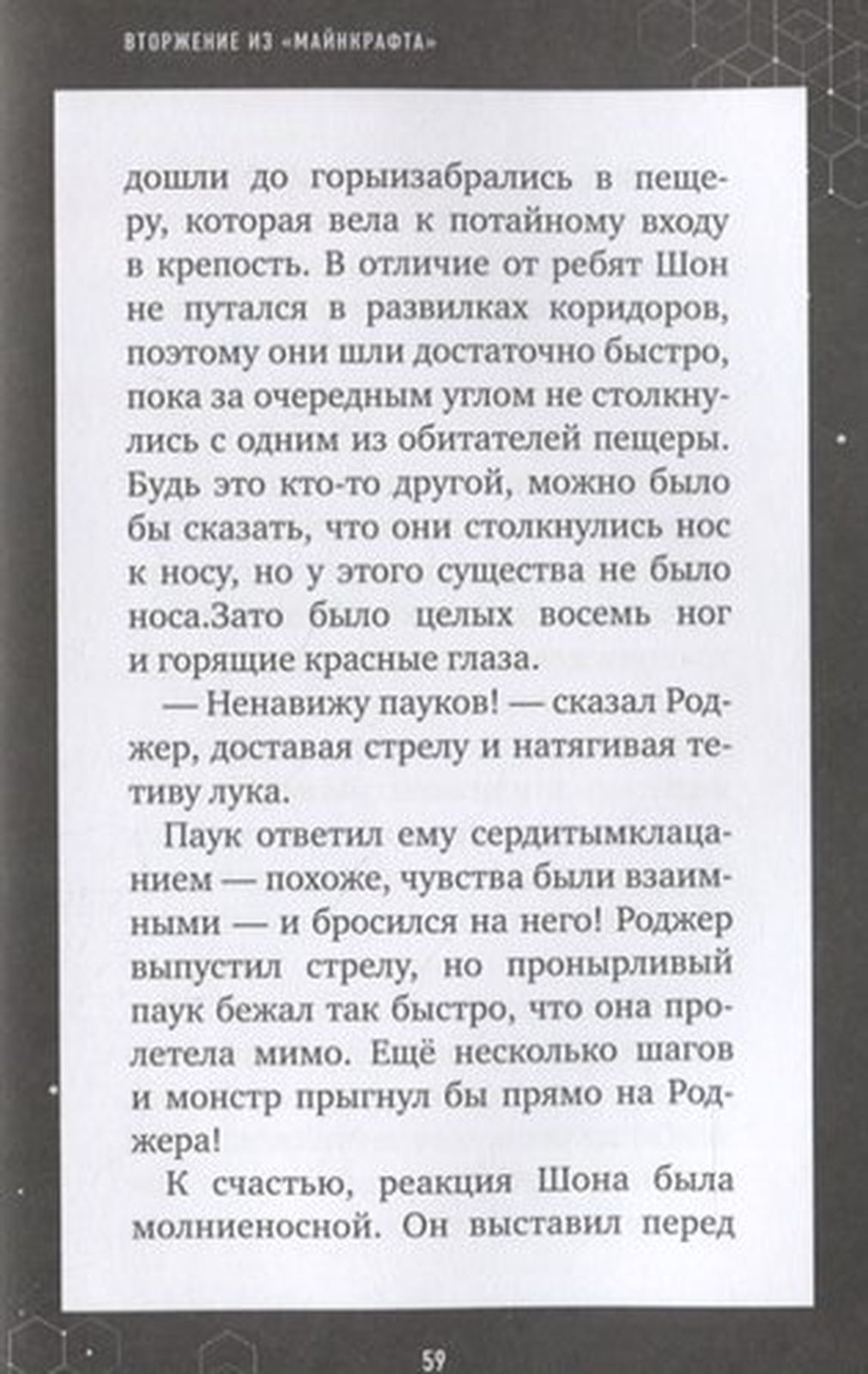 ВТОРЖЕНИЕ ИЗ «МАЙНКРАФТА»

дошли до горыизабрались в пещеру, которая вела к потайному входу в крепость. В отличие от ребят Шон не путался в развилках коридоров, поэтому они шли достаточно быстро, пока за очередным углом не столкнулись с одним из обитателей пещеры. Будь это кто-то другой, можно было бы сказать, что они столкнулись нос к носу, но у этого существа не было носа.Зато было целых восемь ног и горящие красные глаза.

— Ненавижу пауков! — сказал Роджер, доставая стрелу и натягивая тетиву лука.

Паук ответил ему сердитымклацанием — похоже, чувства были взаимными — и бросился на него! Роджер выпустил стрелу, но пронырливый паук бежал так быстро, что она пролетела мимо. Ещё несколько шагов и монстр прыгнул бы прямо на Роджера!

К счастью, реакция Шона была молниеносной. Он выставил перед

59